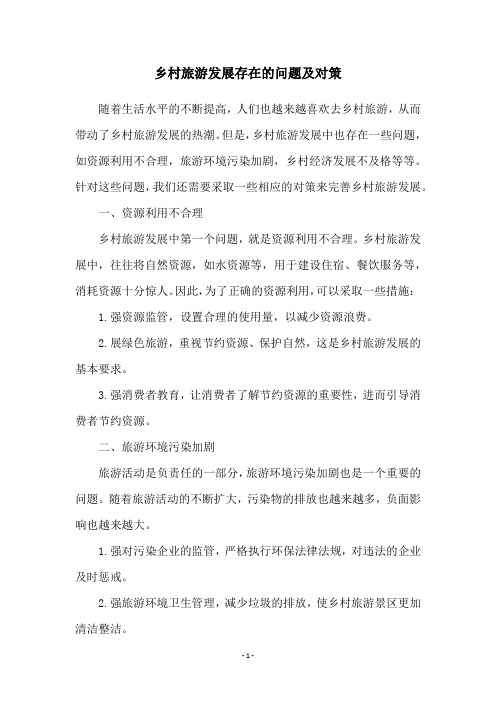 乡村旅游发展存在的问题及对策

随着生活水平的不断提高，人们也越来越喜欢去乡村旅游，从而带动了乡村旅游发展的热潮。但是，乡村旅游发展中也存在一些问题，如资源利用不合理，旅游环境污染加剧，乡村经济发展不及格等等。针对这些问题，我们还需要采取一些相应的对策来完善乡村旅游发展。

一、资源利用不合理

乡村旅游发展中第一个问题，就是资源利用不合理。乡村旅游发展中，往往将自然资源，如水资源等，用于建设住宿、餐饮服务等，消耗资源十分惊人。因此，为了正确的资源利用，可以采取一些措施：

1.强资源监管，设置合理的使用量，以减少资源浪费。

2.展绿色旅游，重视节约资源、保护自然，这是乡村旅游发展的基本要求。

3.强消费者教育，让消费者了解节约资源的重要性，进而引导消费者节约资源。

二、旅游环境污染加剧

旅游活动是负责任的一部分，旅游环境污染加剧也是一个重要的问题。随着旅游活动的不断扩大，污染物的排放也越来越多，负面影响也越来越大。

1.强对污染企业的监管，严格执行环保法律法规，对违法的企业及时惩戒。

2.强旅游环境卫生管理，减少垃圾的排放，使乡村旅游景区更加清洁整洁。

- 1 -